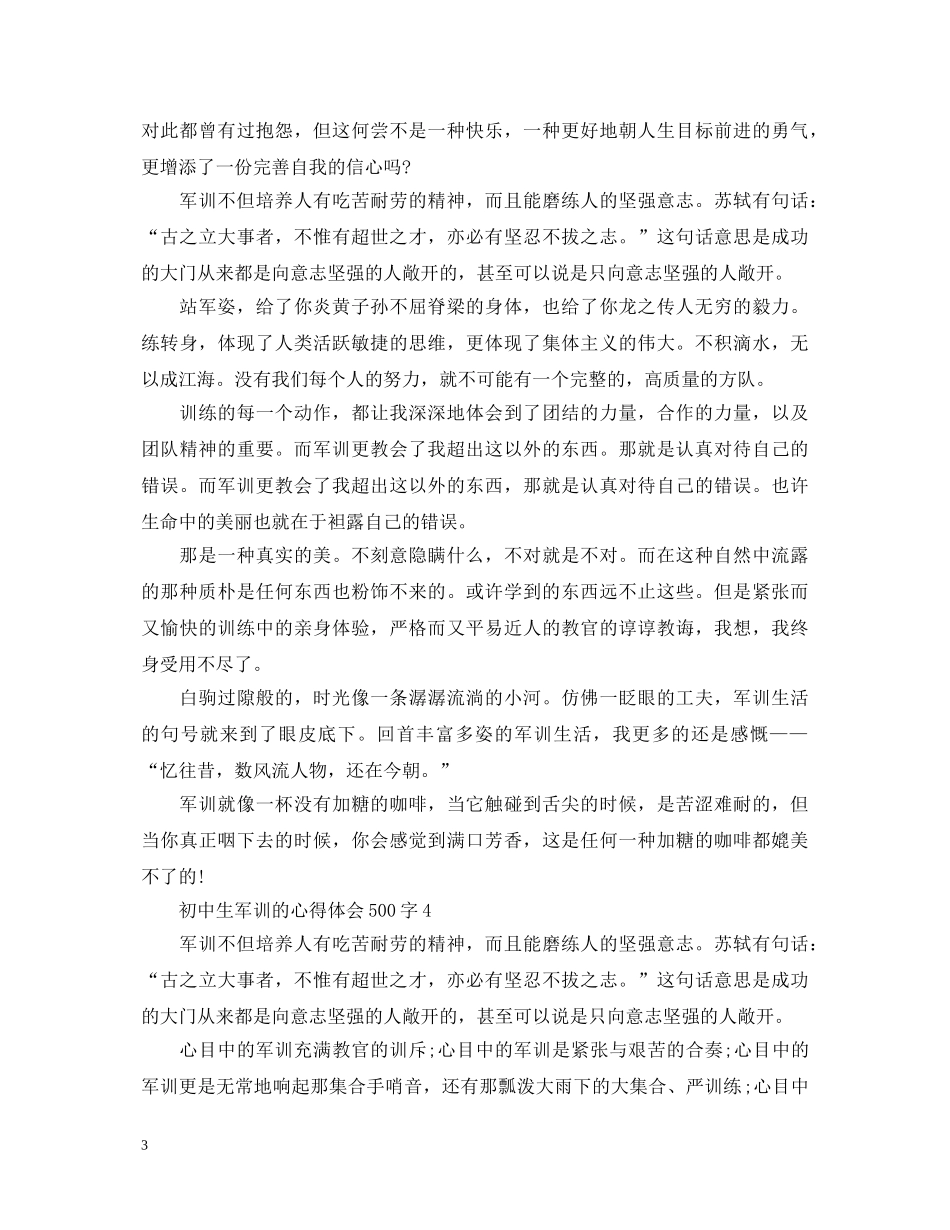 对此都曾有过抱怨，但这何尝不是一种快乐，一种更好地朝人生目标前进的勇气，更增添了一份完善自我的信心吗?

军训不但培养人有吃苦耐劳的精神，而且能磨练人的坚强意志。苏轼有句话：“古之立大事者，不惟有超世之才，亦必有坚忍不拔之志。”这句话意思是成功的大门从来都是向意志坚强的人敞开的，甚至可以说是只向意志坚强的人敞开。

站军姿，给了你炎黄子孙不屈脊梁的身体，也给了你龙之传人无穷的毅力。练转身，体现了人类活跃敏捷的思维，更体现了集体主义的伟大。不积滴水，无以成江海。没有我们每个人的努力，就不可能有一个完整的，高质量的方队。

训练的每一个动作，都让我深深地体会到了团结的力量，合作的力量，以及团队精神的重要。而军训更教会了我超出这以外的东西。那就是认真对待自己的错误。而军训更教会了我超出这以外的东西，那就是认真对待自己的错误。也许生命中的美丽也就在于袒露自己的错误。

那是一种真实的美。不刻意隐瞒什么，不对就是不对。而在这种自然中流露的那种质朴是任何东西也粉饰不来的。或许学到的东西远不止这些。但是紧张而又愉快的训练中的亲身体验，严格而又平易近人的教官的谆谆教诲，我想，我终身受用不尽了。

白驹过隙般的，时光像一条潺潺流淌的小河。仿佛一眨眼的工夫，军训生活的句号就来到了眼皮底下。回首丰富多姿的军训生活，我更多的还是感慨——“忆往昔，数风流人物，还在今朝。”

军训就像一杯没有加糖的咖啡，当它触碰到舌尖的时候，是苦涩难耐的，但当你真正咽下去的时候，你会感觉到满口芳香，这是任何一种加糖的咖啡都媲美不了的!

初中生军训的心得体会500字4

军训不但培养人有吃苦耐劳的精神，而且能磨练人的坚强意志。苏轼有句话：“古之立大事者，不惟有超世之才，亦必有坚忍不拔之志。”这句话意思是成功的大门从来都是向意志坚强的人敞开的，甚至可以说是只向意志坚强的人敞开。

心目中的军训充满教官的训斥;心目中的军训是紧张与艰苦的合奏;心目中的军训更是无常地响起那集合手哨音，还有那瓢泼大雨下的大集合、严训练;心目中

3